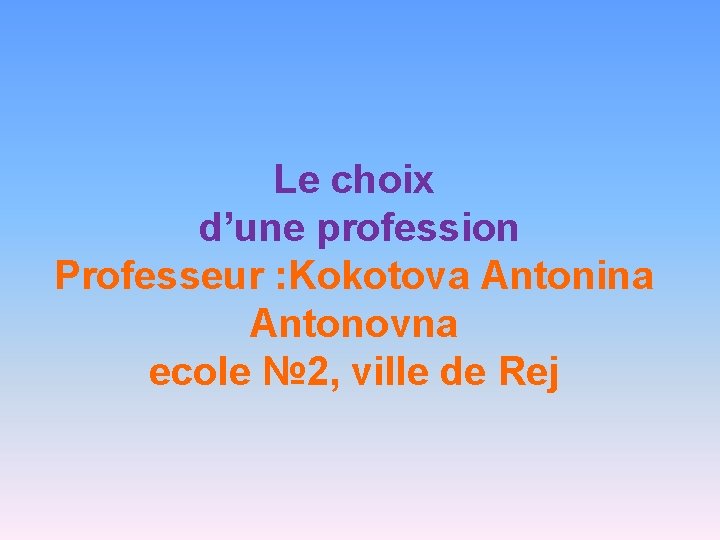 Le choix
d’une profession
Professeur :Kokotova Antonina Antonovna
ecole №2, ville de Rej